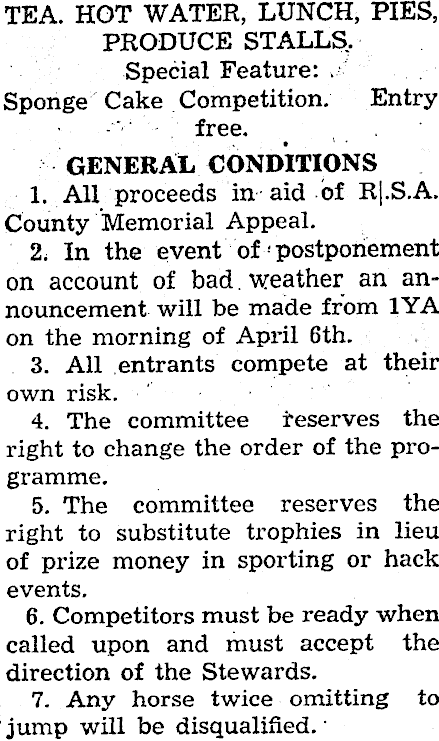 TEA. HOT WATER, LUNCH, PIES, PRODUCE STALLS.
Special Feature:
Sponge Cake Competition. Entry free.

GENERAL CONDITIONS

1. All proceeds in aid of R|.S.A. County Memorial Appeal.

2. In the event of postponement on account of bad weather an announcement will be made from 1YA on the morning of April 6th.

3. All entrants compete at their own risk.

4. The committee reserves the right to change the order of the programme.

5. The committee reserves the right to substitute trophies in lieu of prize money in sporting or hack events.

6. Competitors must be ready when called upon and must accept the direction of the Stewards.

7. Any horse twice omitting to jump will be disqualified.